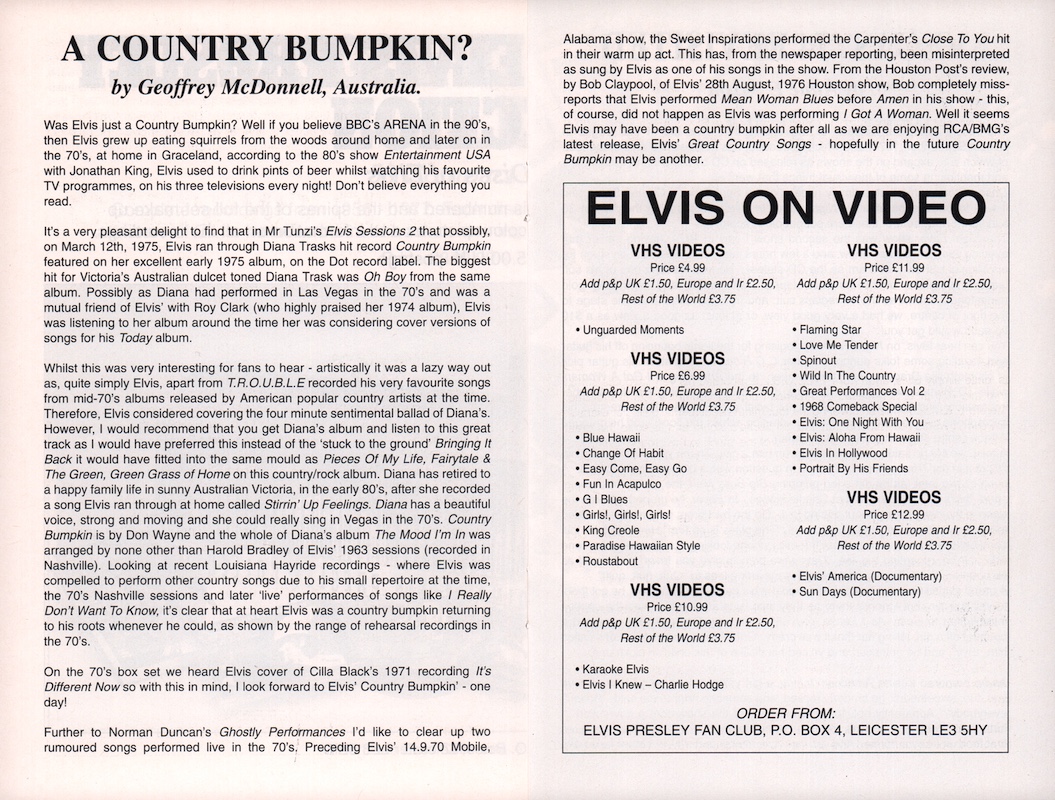 A COUNTRY BUMPKIN?
by Geoffrey McDonnell, Australia.

Was Elvis just a Country Bumpkin? Well if you believe BBC's ARENA in the 90's, then Elvis grew up eating squirrels from the woods around home and later on in the 70's, at home in Graceland, according to the 80's show Entertainment USA with Jonathan King, Elvis used to drink pints of beer whilst watching his favourite TV programmes, on his three televisions every night! Don't believe everything you read.

It's a very pleasant delight to find that in Mr Tunzi's Elvis Sessions 2 that possibly, on March 12th, 1975, Elvis ran through Diana Trasks hit record Country Bumpkin featured on her excellent early 1975 album, on the Dot record label. The biggest hit for Victoria's Australian dulcet toned Diana Trask was Oh Boy from the same album. Possibly as Diana had performed in Las Vegas in the 70's and was a mutual friend of Elvis' with Roy Clark (who highly praised her 1974 album), Elvis was listening to her album around the time her was considering cover versions of songs for his Today album.

Whilst this was very interesting for fans to hear - artistically it was a lazy way out as, quite simply Elvis, apart from T.R.O.U.B.L.E recorded his very favourite songs from mid-70's albums released by American popular country artists at the time. Therefore, Elvis considered covering the four minute sentimental ballad of Diana's. However, I would recommend that you get Diana's album and listen to this great track as I would have preferred this instead of the 'stuck to the ground' Bringing It Back it would have fitted into the same mould as Pieces Of My Life, Fairytale & The Green, Green Grass of Home on this country/rock album. Diana has retired to a happy family life in sunny Australian Victoria, in the early 80's, after she recorded a song Elvis ran through at home called Stirrin' Up Feelings. Diana has a beautiful voice, strong and moving and she could really sing in Vegas in the 70's. Country Bumpkin is by Don Wayne and the whole of Diana's album The Mood I'm In was arranged by none other than Harold Bradley of Elvis' 1963 sessions (recorded in Nashville). Looking at recent Louisiana Hayride recordings - where Elvis was compelled to perform other country songs due to his small repertoire at the time, the 70's Nashville sessions and later 'live' performances of songs like I Really Don't Want To Know, it's clear that at heart Elvis was a country bumpkin returning to his roots whenever he could, as shown by the range of rehearsal recordings in the 70's.

On the 70's box set we heard Elvis cover of Cilla Black's 1971 recording It's Different Now so with this in mind, I look forward to Elvis' Country Bumpkin' - one day!

Further to Norman Duncan's Ghostly Performances I'd like to clear up two rumoured songs performed live in the 70's. Preceding Elvis' 14.9.70 Mobile, Alabama show, the Sweet Inspirations performed the Carpenter's Close To You hit in their warm up act. This has, from the newspaper reporting, been misinterpreted as sung by Elvis as one of his songs in the show. From the Houston Post's review, by Bob Claypool, of Elvis' 28th August, 1976 Houston show, Bob completely missreports that Elvis performed Mean Woman Blues before Amen in his show - this, of course, did not happen as Elvis was performing I Got A Woman. Well it seems Elvis may have been a country bumpkin after all as we are enjoying RCA/BMG's latest release, Elvis' Great Country Songs - hopefully in the future Country Bumpkin may be another.

ELVIS ON VIDEO

VHS VIDEOS
Price £4.99
Add p&p UK £1.50, Europe and Ir £2.50, Rest of the World £3.75

• Unguarded Moments

VHS VIDEOS
Price £6.99
Add p&p UK £1.50, Europe and Ir £2.50, Rest of the World £3.75

• Blue Hawaii
• Change Of Habit
• Easy Come, Easy Go
• Fun In Acapulco
• G I Blues
• Girls!, Girls!, Girls!
• King Creole
• Paradise Hawaiian Style
• Roustabout

VHS VIDEOS
Price £10.99
Add p&p UK £1.50, Europe and Ir £2.50, Rest of the World £3.75

• Karaoke Elvis
• Elvis I Knew – Charlie Hodge

VHS VIDEOS
Price £11.99
Add p&p UK £1.50, Europe and Ir £2.50, Rest of the World £3.75

• Flaming Star
• Love Me Tender
• Spinout
• Wild In The Country
• Great Performances Vol 2
• 1968 Comeback Special
• Elvis: One Night With You
• Elvis: Aloha From Hawaii
• Elvis In Hollywood
• Portrait By His Friends

VHS VIDEOS
Price £12.99
Add p&p UK £1.50, Europe and Ir £2.50, Rest of the World £3.75

• Elvis' America (Documentary)
• Sun Days (Documentary)

ORDER FROM:
ELVIS PRESLEY FAN CLUB, P.O. BOX 4, LEICESTER LE3 5HY